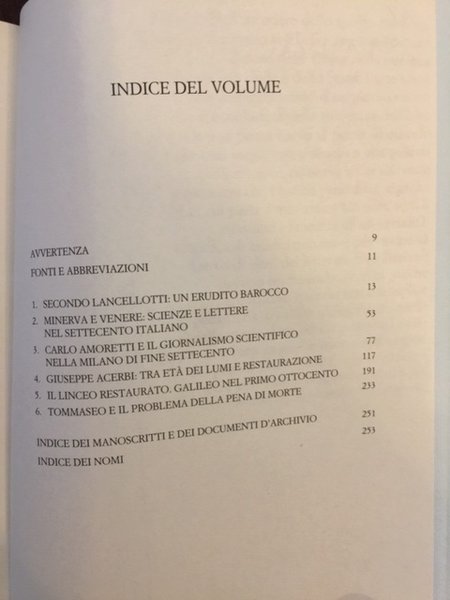 INDICE DEL VOLUME

AVVERTENZA 9

FONTI E ABBREVIAZIONI 11

1. SECONDO LANCELLOTTI: UN ERUDITO BAROCCO 13

2. MINERVA E VENERE: SCIENZE E LETTERE NEL SETTECENTO ITALIANO 53

3. CARLO AMORETTI E IL GIORNALISMO SCIENTIFICO NELLA MILANO DI FINE SETTECENTO 77

4. GIUSEPPE ACERBI: TRA ETÀ DEI LUMI E RESTAURAZIONE 117

5. IL LINCEO RESTAURATO. GALILEO NEL PRIMO OTTOCENTO 191

6. TOMMASEO E IL PROBLEMA DELLA PENA DI MORTE 233

INDICE DEI MANOSCRITTI E DEI DOCUMENTI D'ARCHIVIO 251

INDICE DEI NOMI 253